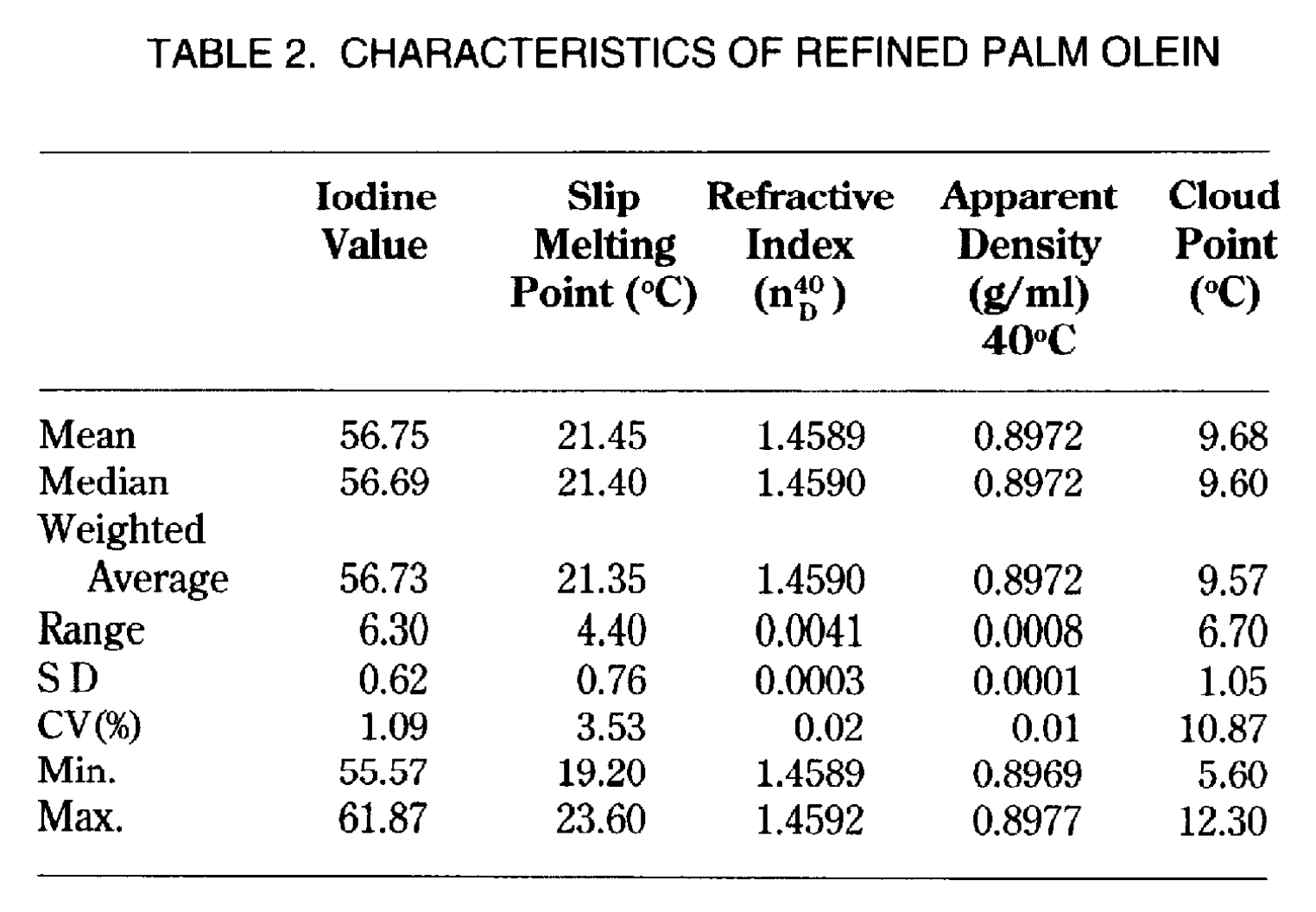 TABLE 2. CHARACTERISTICS OF REFINED PALM OLEIN

|  | Iodine Value | Slip Melting Point (°C) | Refractive Index ($n_D^{40}$) | Apparent Density (g/ml) 40°C | Cloud Point (°C) |
|---|---|---|---|---|---|
| Mean | 56.75 | 21.45 | 1.4589 | 0.8972 | 9.68 |
| Median | 56.69 | 21.40 | 1.4590 | 0.8972 | 9.60 |
| Weighted Average | 56.73 | 21.35 | 1.4590 | 0.8972 | 9.57 |
| Range | 6.30 | 4.40 | 0.0041 | 0.0008 | 6.70 |
| S D | 0.62 | 0.76 | 0.0003 | 0.0001 | 1.05 |
| CV(%) | 1.09 | 3.53 | 0.02 | 0.01 | 10.87 |
| Min. | 55.57 | 19.20 | 1.4589 | 0.8969 | 5.60 |
| Max. | 61.87 | 23.60 | 1.4592 | 0.8977 | 12.30 |